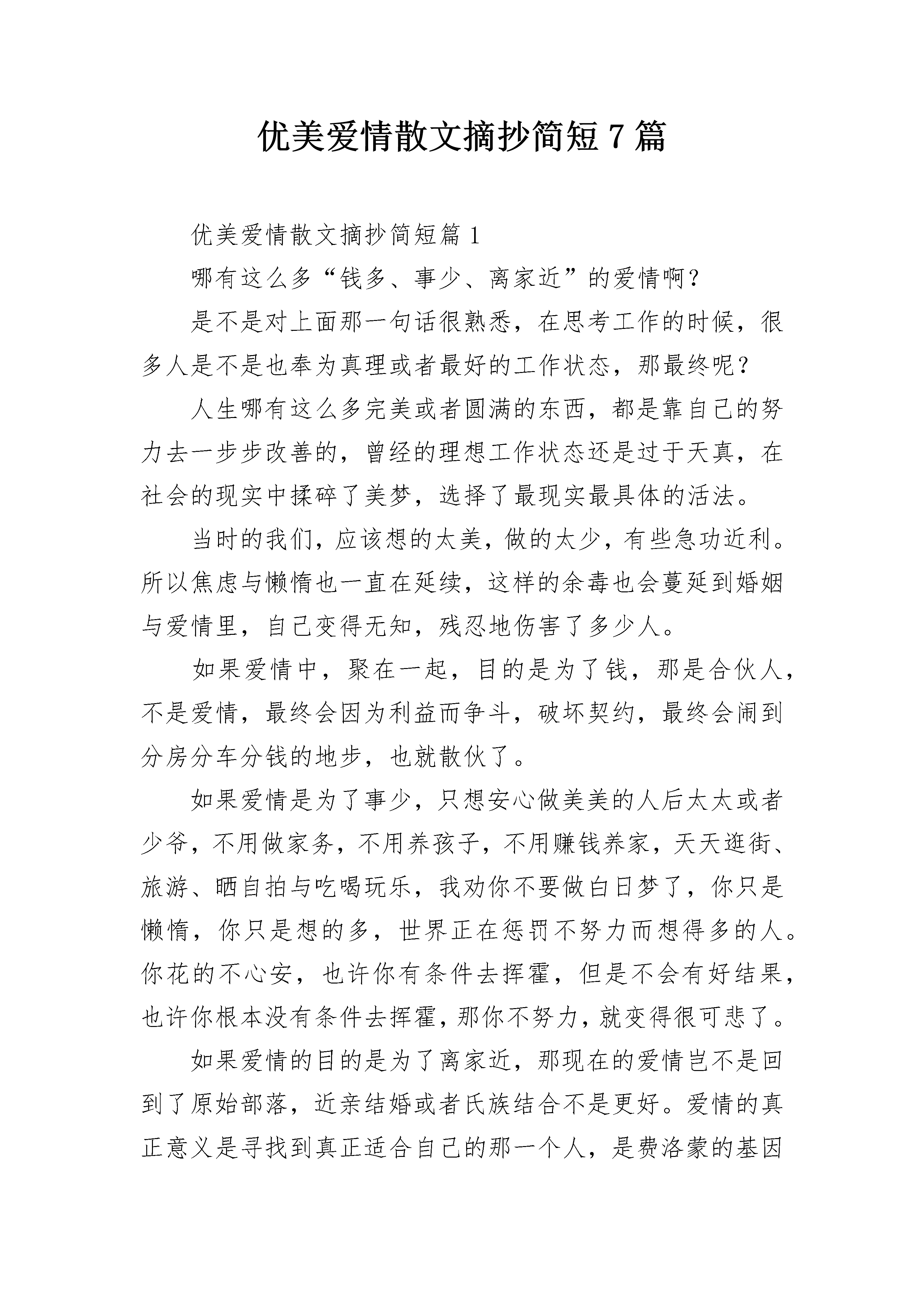 优美爱情散文摘抄简短7篇

优美爱情散文摘抄简短篇1

哪有这么多“钱多、事少、离家近”的爱情啊？

是不是对上面那一句话很熟悉，在思考工作的时候，很多人是不是也奉为真理或者最好的工作状态，那最终呢？

人生哪有这么多完美或者圆满的东西，都是靠自己的努力去一步步改善的，曾经的理想工作状态还是过于天真，在社会的现实中揉碎了美梦，选择了最现实最具体的活法。

当时的我们，应该想的太美，做的太少，有些急功近利。所以焦虑与懒惰也一直在延续，这样的余毒也会蔓延到婚姻与爱情里，自己变得无知，残忍地伤害了多少人。

如果爱情中，聚在一起，目的是为了钱，那是合伙人，不是爱情，最终会因为利益而争斗，破坏契约，最终会闹到分房分车分钱的地步，也就散伙了。

如果爱情是为了事少，只想安心做美美的人后太太或者少爷，不用做家务，不用养孩子，不用赚钱养家，天天逛街、旅游、晒自拍与吃喝玩乐，我劝你不要做白日梦了，你只是懒惰，你只是想的多，世界正在惩罚不努力而想得多的人。你花的不心安，也许你有条件去挥霍，但是不会有好结果，也许你根本没有条件去挥霍，那你不努力，就变得很可悲了。

如果爱情的目的是为了离家近，那现在的爱情岂不是回到了原始部落，近亲结婚或者氏族结合不是更好。爱情的真正意义是寻找到真正适合自己的那一个人，是费洛蒙的基因